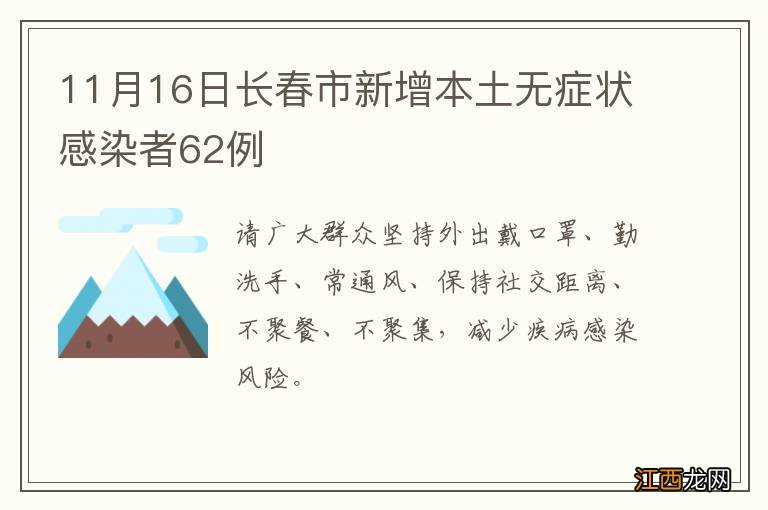 11月16日长春市新增本土无症状感染者62例

请广大群众坚持外出戴口罩、勤洗手、常通风、保持社交距离、不聚餐、不聚集，减少疾病感染风险。

江西龙网